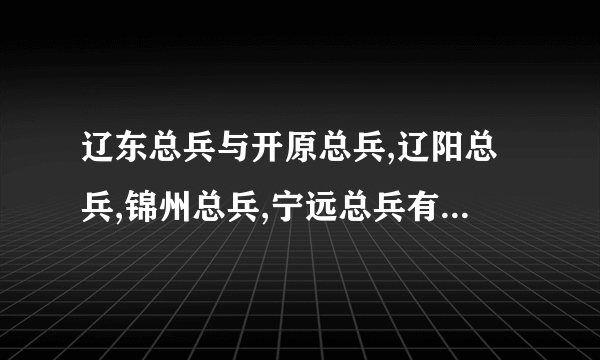 辽东总兵与开原总兵,辽阳总兵,锦州总兵,宁远总兵有...